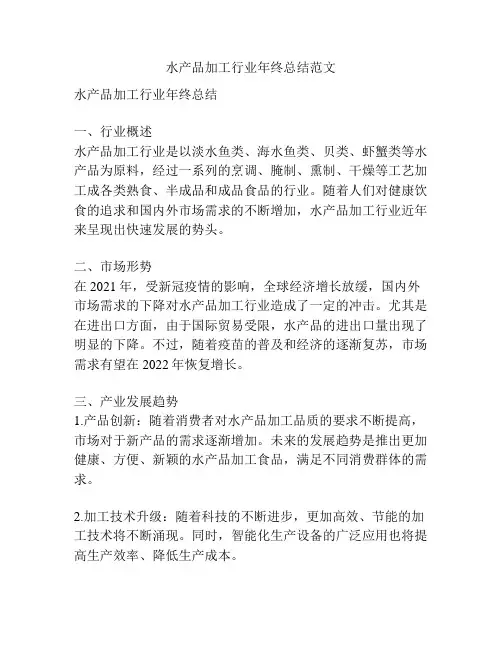 水产品加工行业年终总结范文

水产品加工行业年终总结

一、行业概述
水产品加工行业是以淡水鱼类、海水鱼类、贝类、虾蟹类等水产品为原料，经过一系列的烹调、腌制、熏制、干燥等工艺加工成各类熟食、半成品和成品食品的行业。随着人们对健康饮食的追求和国内外市场需求的不断增加，水产品加工行业近年来呈现出快速发展的势头。

二、市场形势
在 2021 年，受新冠疫情的影响，全球经济增长放缓，国内外市场需求的下降对水产品加工行业造成了一定的冲击。尤其是在进出口方面，由于国际贸易受限，水产品的进出口量出现了明显的下降。不过，随着疫苗的普及和经济的逐渐复苏，市场需求有望在 2022 年恢复增长。

三、产业发展趋势
1.产品创新：随着消费者对水产品加工品质的要求不断提高，市场对于新产品的需求逐渐增加。未来的发展趋势是推出更加健康、方便、新颖的水产品加工食品，满足不同消费群体的需求。

2.加工技术升级：随着科技的不断进步，更加高效、节能的加工技术将不断涌现。同时，智能化生产设备的广泛应用也将提高生产效率、降低生产成本。